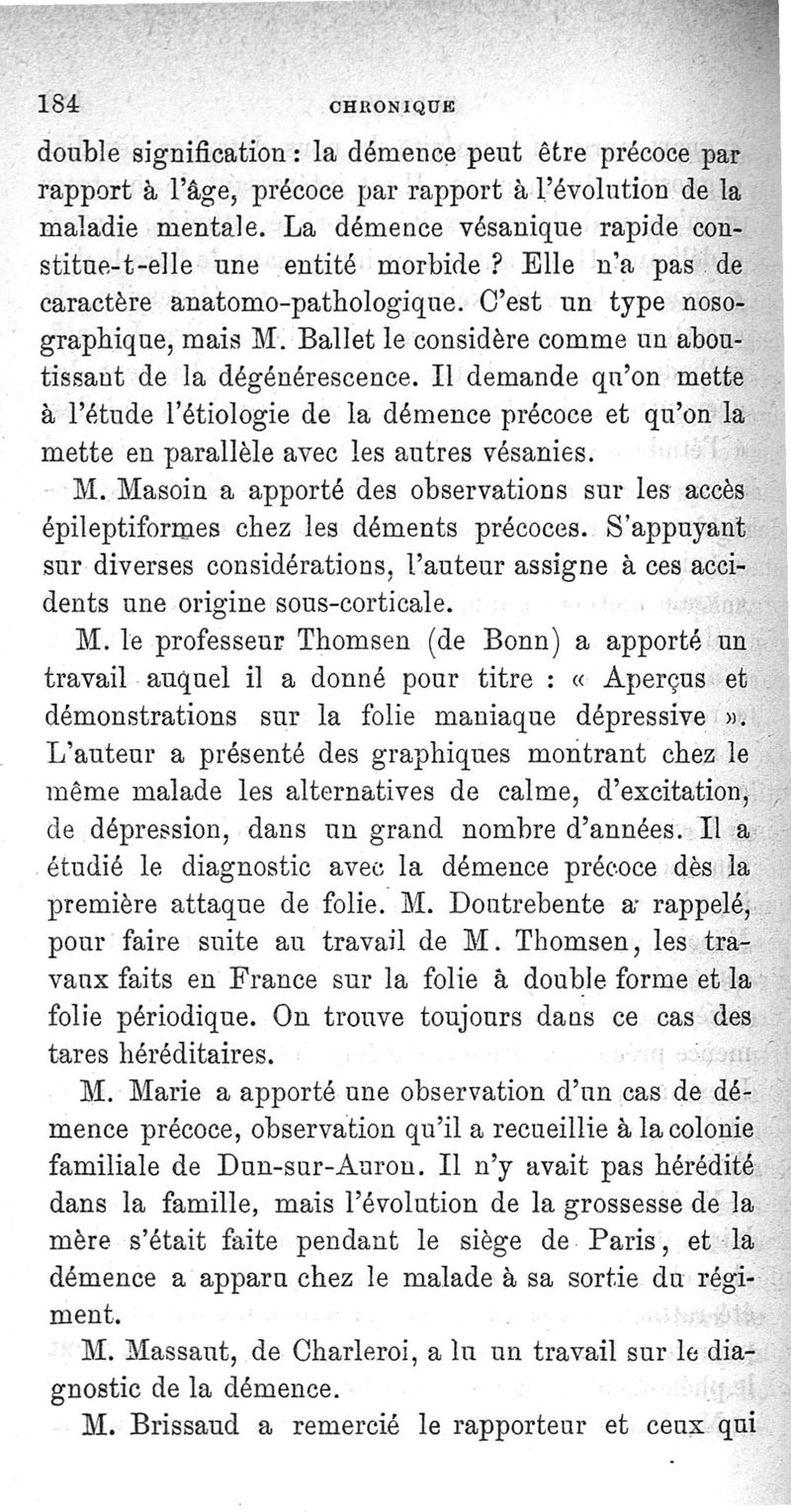 184 CHRONIQUE

double signification : la démence peut être précoce par rapport à l'âge, précoce par rapport à l'évolution de la maladie mentale. La démence vésanique rapide constitue-t-elle une entité morbide ? Elle n'a pas de caractère anatomo-pathologique. C'est un type nosographique, mais M. Ballet le considère comme un aboutissant de la dégénérescence. Il demande qu'on mette à l'étude l'étiologie de la démence précoce et qu'on la mette en parallèle avec les autres vésanies.

M. Masoin a apporté des observations sur les accès épileptiformes chez les déments précoces. S'appuyant sur diverses considérations, l'auteur assigne à ces accidents une origine sous-corticale.

M. le professeur Thomsen (de Bonn) a apporté un travail auquel il a donné pour titre : « Aperçus et démonstrations sur la folie maniaque dépressive ». L'auteur a présenté des graphiques montrant chez le même malade les alternatives de calme, d'excitation, de dépression, dans un grand nombre d'années. Il a étudié le diagnostic avec la démence précoce dès la première attaque de folie. M. Doutrebente a rappelé, pour faire suite au travail de M. Thomsen, les travaux faits en France sur la folie à double forme et la folie périodique. On trouve toujours dans ce cas des tares héréditaires.

M. Marie a apporté une observation d'un cas de démence précoce, observation qu'il a recueillie à la colonie familiale de Dun-sur-Auron. Il n'y avait pas hérédité dans la famille, mais l'évolution de la grossesse de la mère s'était faite pendant le siège de Paris, et la démence a apparu chez le malade à sa sortie du régiment.

M. Massaut, de Charleroi, a lu un travail sur le diagnostic de la démence.

M. Brissaud a remercié le rapporteur et ceux qui